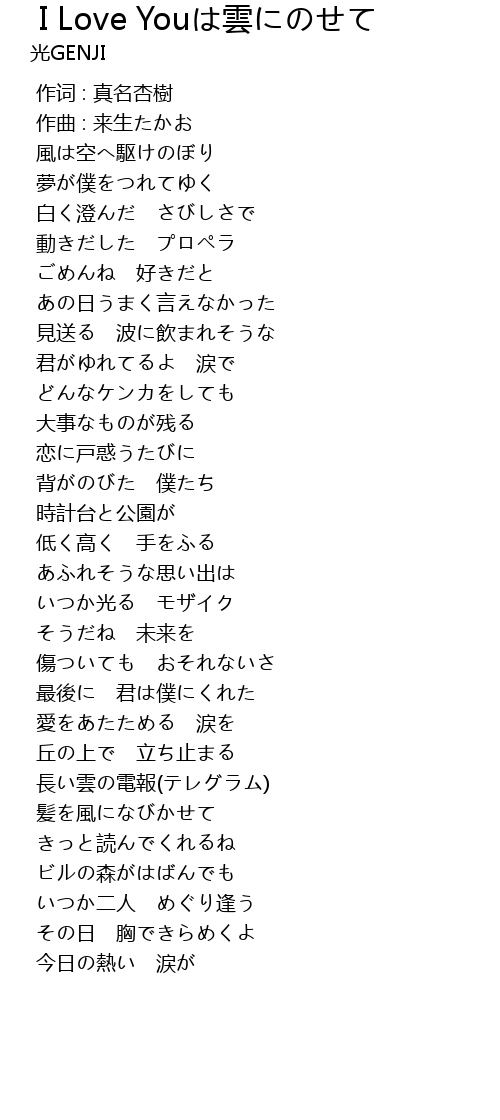 I Love Youは雲にのせて
光GENJI

作词 : 真名杏樹
作曲 : 来生たかお
風は空へ駆けのぼり
夢が僕をつれてゆく
白く澄んだ　さびしさで
動きだした　プロペラ
ごめんね　好きだと
あの日うまく言えなかった
見送る　波に飲まれそうな
君がゆれてるよ　涙で
どんなケンカをしても
大事なものが残る
恋に戸惑うたびに
背がのびた　僕たち
時計台と公園が
低く高く　手をふる
あふれそうな思い出は
いつか光る　モザイク
そうだね　未来を
傷ついても　おそれないさ
最後に　君は僕にくれた
愛をあたためる　涙を
丘の上で　立ち止まる
長い雲の電報(テレグラム)
髪を風になびかせて
きっと読んでくれるね
ビルの森がはばんでも
いつか二人　めぐり逢う
その日　胸できらめくよ
今日の熱い　涙が